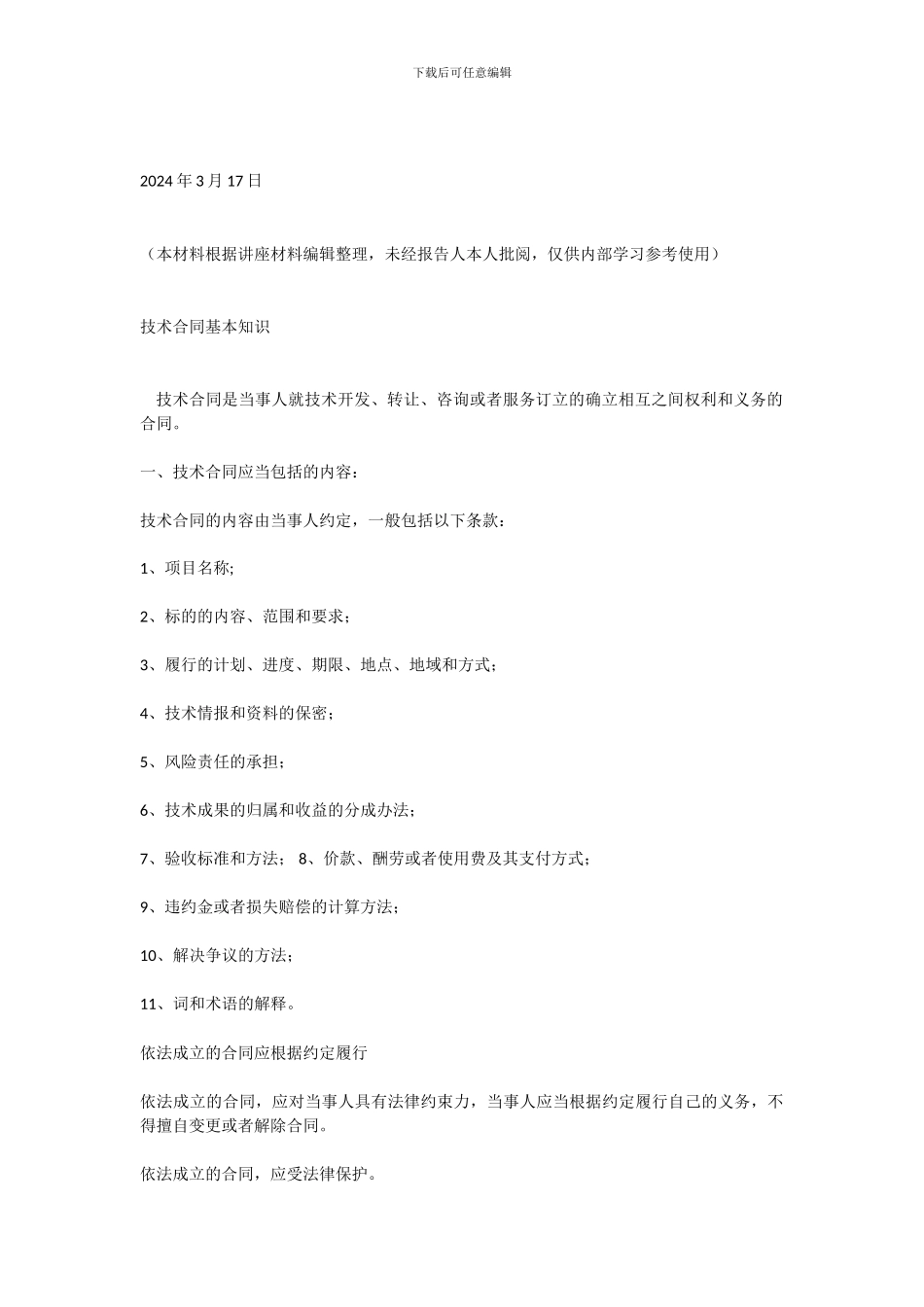 下载后可任意编辑

2024 年 3 月 17 日

（本材料根据讲座材料编辑整理，未经报告人本人批阅，仅供内部学习参考使用）

技术合同基本知识

技术合同是当事人就技术开发、转让、咨询或者服务订立的确立相互之间权利和义务的合同。

一、技术合同应当包括的内容：

技术合同的内容由当事人约定，一般包括以下条款：

1、项目名称;

2、标的的内容、范围和要求；

3、履行的计划、进度、期限、地点、地域和方式；

4、技术情报和资料的保密；

5、风险责任的承担；

6、技术成果的归属和收益的分成办法；

7、验收标准和方法； 8、价款、酬劳或者使用费及其支付方式；

9、违约金或者损失赔偿的计算方法；

10、解决争议的方法；

11、词和术语的解释。

依法成立的合同应根据约定履行

依法成立的合同，应对当事人具有法律约束力，当事人应当根据约定履行自己的义务，不得擅自变更或者解除合同。

依法成立的合同，应受法律保护。